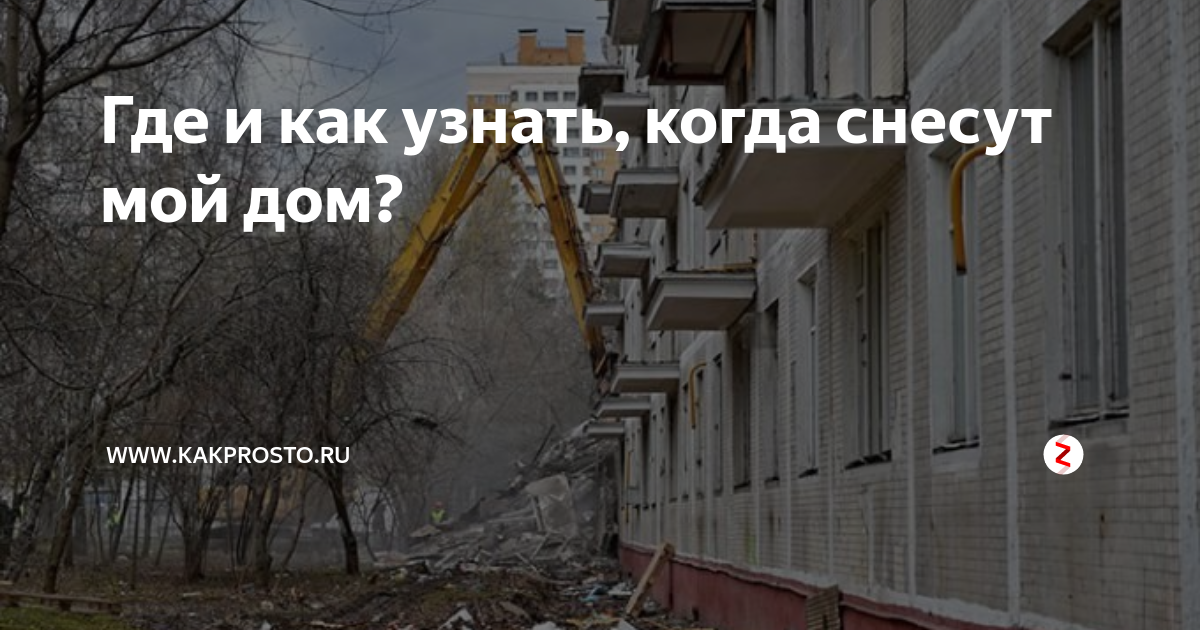 Где и как узнать, когда снесут мой дом?

WWW.KAKPROSTO.RU